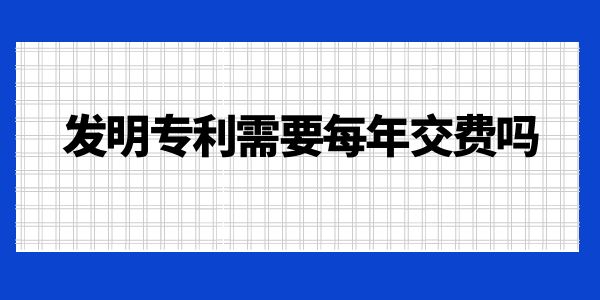 发明专利需要每年交费吗